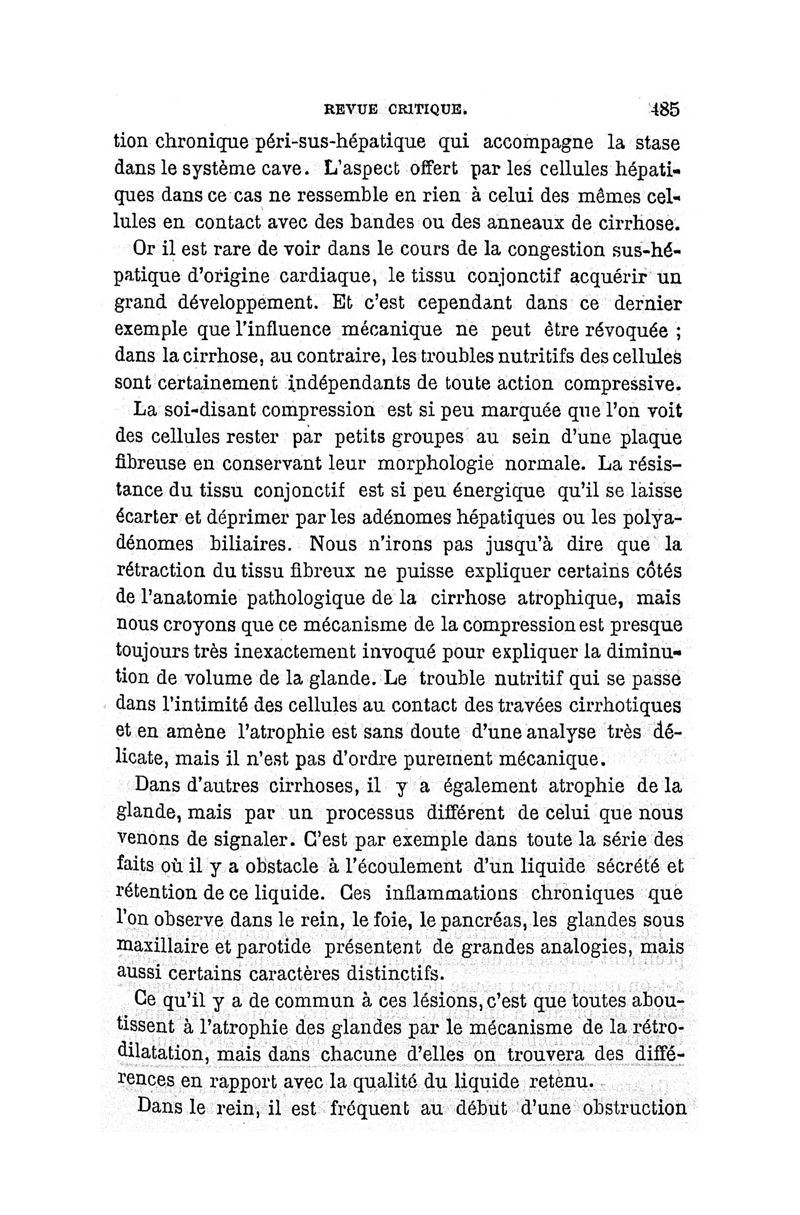 REVUE CRITIQUE. 485

tion chronique péri-sus-hépatique qui accompagne la stase dans le système cave. L'aspect offert par les cellules hépatiques dans ce cas ne ressemble en rien à celui des mêmes cellules en contact avec des bandes ou des anneaux de cirrhose.

Or il est rare de voir dans le cours de la congestion sus-hépatique d'origine cardiaque, le tissu conjonctif acquérir un grand développement. Et c'est cependant dans ce dernier exemple que l'influence mécanique ne peut être révoquée ; dans la cirrhose, au contraire, les troubles nutritifs des cellules sont certainement indépendants de toute action compressive.

La soi-disant compression est si peu marquée que l'on voit des cellules rester par petits groupes au sein d'une plaque fibreuse en conservant leur morphologie normale. La résistance du tissu conjonctif est si peu énergique qu'il se laisse écarter et déprimer par les adénomes hépatiques ou les polyadénomes biliaires. Nous n'irons pas jusqu'à dire que la rétraction du tissu fibreux ne puisse expliquer certains côtés de l'anatomie pathologique de la cirrhose atrophique, mais nous croyons que ce mécanisme de la compression est presque toujours très inexactement invoqué pour expliquer la diminution de volume de la glande. Le trouble nutritif qui se passe dans l'intimité des cellules au contact des travées cirrhotiques et en amène l'atrophie est sans doute d'une analyse très délicate, mais il n'est pas d'ordre purement mécanique.

Dans d'autres cirrhoses, il y a également atrophie de la glande, mais par un processus différent de celui que nous venons de signaler. C'est par exemple dans toute la série des faits où il y a obstacle à l'écoulement d'un liquide sécrété et rétention de ce liquide. Ces inflammations chroniques que l'on observe dans le rein, le foie, le pancréas, les glandes sous maxillaire et parotide présentent de grandes analogies, mais aussi certains caractères distinctifs.

Ce qu'il y a de commun à ces lésions, c'est que toutes aboutissent à l'atrophie des glandes par le mécanisme de la rétrodilatation, mais dans chacune d'elles on trouvera des différences en rapport avec la qualité du liquide retenu.

Dans le rein, il est fréquent au début d'une obstruction